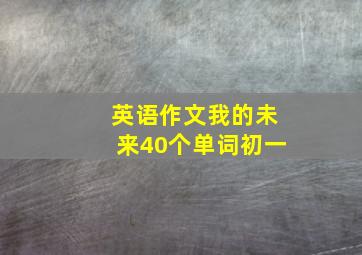 英语作文我的未来40个单词初一